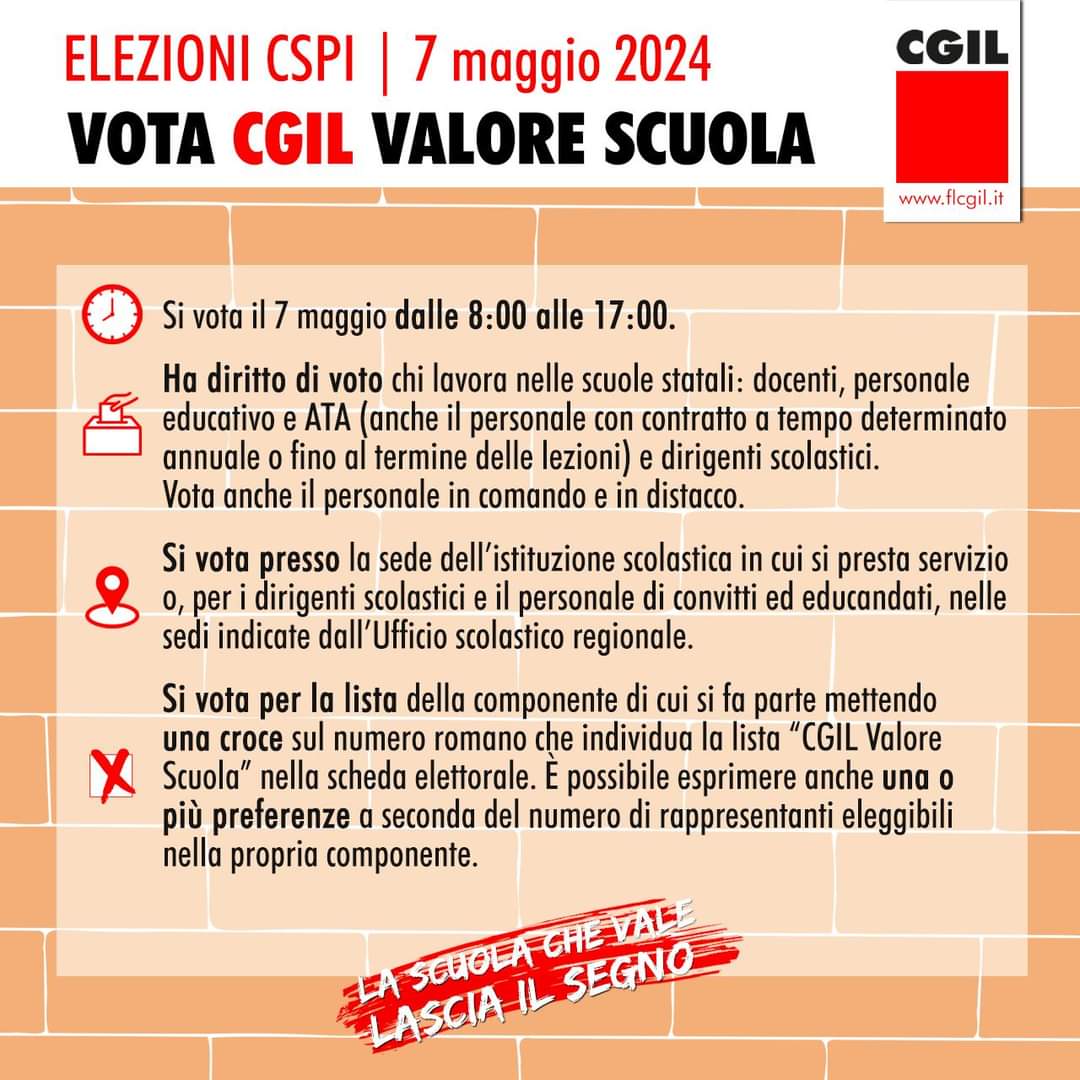 ELEZIONI CSPI | 7 maggio 2024
VOTA CGIL VALORE SCUOLA

CGIL
www.flcgil.it

Si vota il 7 maggio dalle 8:00 alle 17:00.

Ha diritto di voto chi lavora nelle scuole statali: docenti, personale educativo e ATA (anche il personale con contratto a tempo determinato annuale o fino al termine delle lezioni) e dirigenti scolastici.
Vota anche il personale in comando e in distacco.

Si vota presso la sede dell'istituzione scolastica in cui si presta servizio o, per i dirigenti scolastici e il personale di convitti ed educandati, nelle sedi indicate dall'Ufficio scolastico regionale.

Si vota per la lista della componente di cui si fa parte mettendo una croce sul numero romano che individua la lista "CGIL Valore Scuola" nella scheda elettorale. È possibile esprimere anche una o più preferenze a seconda del numero di rappresentanti eleggibili nella propria componente.

LA SCUOLA CHE VALE
LASCIA IL SEGNO